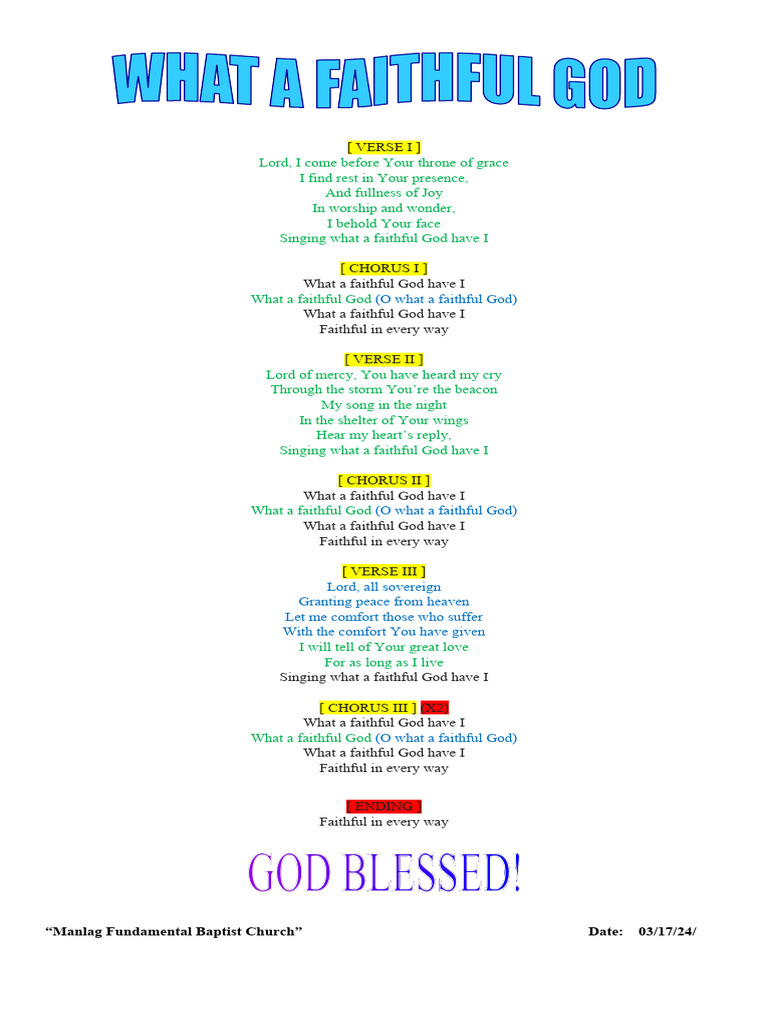 WHAT A FAITHFUL GOD

[ VERSE I ]
Lord, I come before Your throne of grace
I find rest in Your presence,
And fullness of Joy
In worship and wonder,
I behold Your face
Singing what a faithful God have I

[ CHORUS I ]
What a faithful God have I
What a faithful God (O what a faithful God)
What a faithful God have I
Faithful in every way

[ VERSE II ]
Lord of mercy, You have heard my cry
Through the storm You're the beacon
My song in the night
In the shelter of Your wings
Hear my heart's reply,
Singing what a faithful God have I

[ CHORUS II ]
What a faithful God have I
What a faithful God (O what a faithful God)
What a faithful God have I
Faithful in every way

[ VERSE III ]
Lord, all sovereign
Granting peace from heaven
Let me comfort those who suffer
With the comfort You have given
I will tell of Your great love
For as long as I live
Singing what a faithful God have I

[ CHORUS III ] (X2)
What a faithful God have I
What a faithful God (O what a faithful God)
What a faithful God have I
Faithful in every way

[ ENDING ]
Faithful in every way

GOD BLESSED!

"Manlag Fundamental Baptist Church"

Date: 03/17/24/